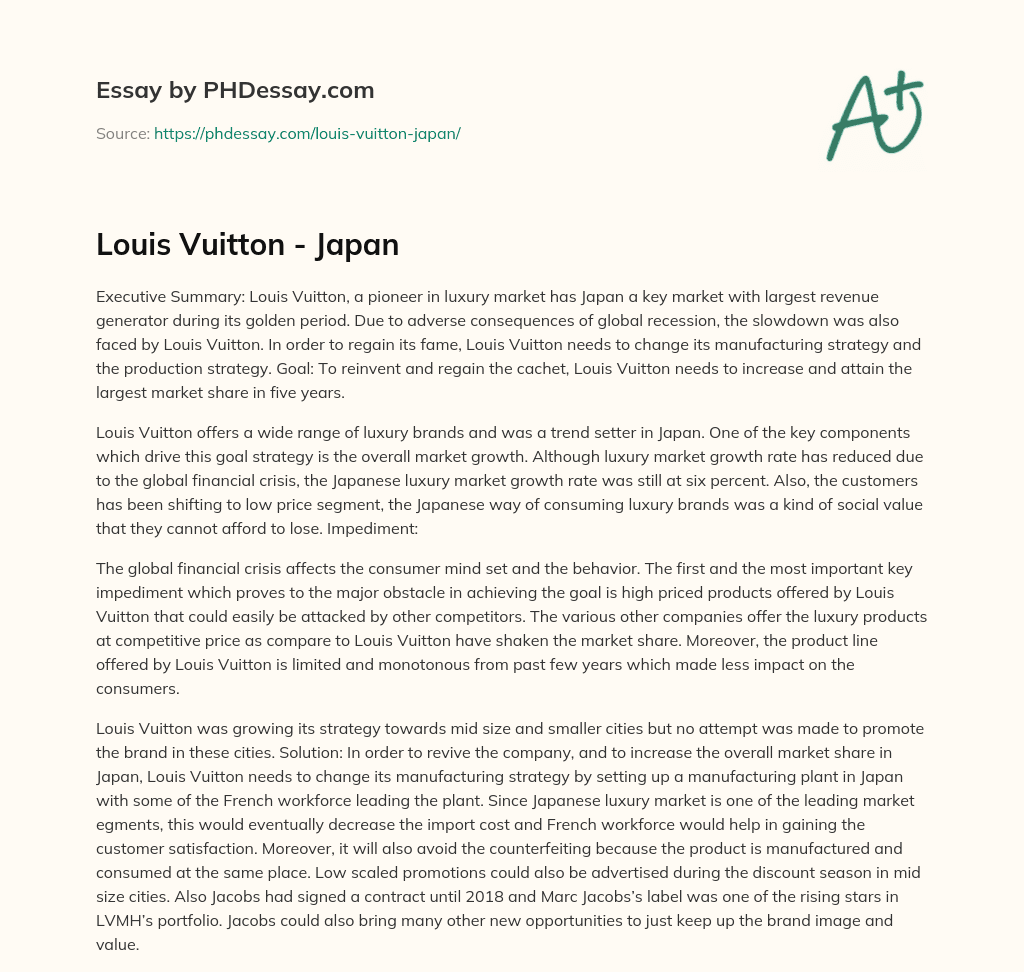 Essay by PHDessay.com

Source: https://phdessay.com/louis-vuitton-japan/

A+

Louis Vuitton - Japan

Executive Summary: Louis Vuitton, a pioneer in luxury market has Japan a key market with largest revenue generator during its golden period. Due to adverse consequences of global recession, the slowdown was also faced by Louis Vuitton. In order to regain its fame, Louis Vuitton needs to change its manufacturing strategy and the production strategy. Goal: To reinvent and regain the cachet, Louis Vuitton needs to increase and attain the largest market share in five years.

Louis Vuitton offers a wide range of luxury brands and was a trend setter in Japan. One of the key components which drive this goal strategy is the overall market growth. Although luxury market growth rate has reduced due to the global financial crisis, the Japanese luxury market growth rate was still at six percent. Also, the customers has been shifting to low price segment, the Japanese way of consuming luxury brands was a kind of social value that they cannot afford to lose. Impediment:

The global financial crisis affects the consumer mind set and the behavior. The first and the most important key impediment which proves to the major obstacle in achieving the goal is high priced products offered by Louis Vuitton that could easily be attacked by other competitors. The various other companies offer the luxury products at competitive price as compare to Louis Vuitton have shaken the market share. Moreover, the product line offered by Louis Vuitton is limited and monotonous from past few years which made less impact on the consumers.

Louis Vuitton was growing its strategy towards mid size and smaller cities but no attempt was made to promote the brand in these cities. Solution: In order to revive the company, and to increase the overall market share in Japan, Louis Vuitton needs to change its manufacturing strategy by setting up a manufacturing plant in Japan with some of the French workforce leading the plant. Since Japanese luxury market is one of the leading market egments, this would eventually decrease the import cost and French workforce would help in gaining the customer satisfaction. Moreover, it will also avoid the counterfeiting because the product is manufactured and consumed at the same place. Low scaled promotions could also be advertised during the discount season in mid size cities. Also Jacobs had signed a contract until 2018 and Marc Jacobs's label was one of the rising stars in LVMH's portfolio. Jacobs could also bring many other new opportunities to just keep up the brand image and value.